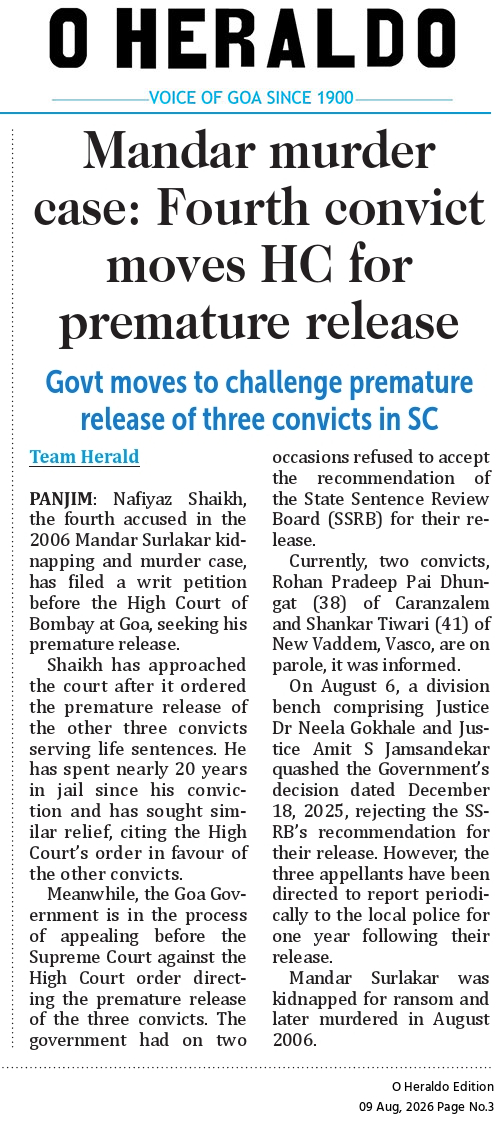 O HERALDO

VOICE OF GOA SINCE 1900

Mandar murder case: Fourth convict moves HC for premature release

Govt moves to challenge premature release of three convicts in SC

Team Herald

PANJIM: Nafiyaz Shaikh, the fourth accused in the 2006 Mandar Surlakar kidnapping and murder case, has filed a writ petition before the High Court of Bombay at Goa, seeking his premature release.

Shaikh has approached the court after it ordered the premature release of the other three convicts serving life sentences. He has spent nearly 20 years in jail since his conviction and has sought similar relief, citing the High Court's order in favour of the other convicts.

Meanwhile, the Goa Government is in the process of appealing before the Supreme Court against the High Court order directing the premature release of the three convicts. The government had on two occasions refused to accept the recommendation of the State Sentence Review Board (SSRB) for their release.

Currently, two convicts, Rohan Pradeep Pai Dhungat (38) of Caranzalem and Shankar Tiwari (41) of New Vaddem, Vasco, are on parole, it was informed.

On August 6, a division bench comprising Justice Dr Neela Gokhale and Justice Amit S Jamsandekar quashed the Government's decision dated December 18, 2025, rejecting the SSRB's recommendation for their release. However, the three appellants have been directed to report periodically to the local police for one year following their release.

Mandar Surlakar was kidnapped for ransom and later murdered in August 2006.

O Heraldo Edition
09 Aug, 2026 Page No.3